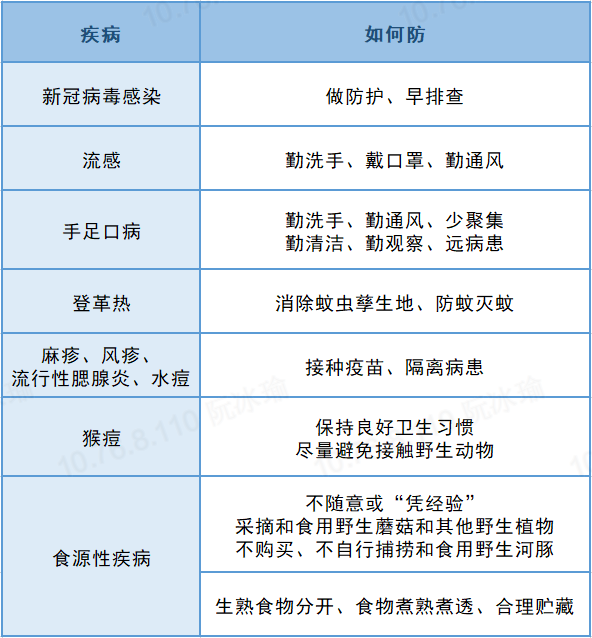 | 疾病 | 如何防 |
|---|---|
| 新冠病毒感染 | 做防护、早排查 |
| 流感 | 勤洗手、戴口罩、勤通风 |
| 手足口病 | 勤洗手、勤通风、少聚集 勤清洁、勤观察、远病患 |
| 登革热 | 消除蚊虫孳生地、防蚊灭蚊 |
| 麻疹、风疹、流行性腮腺炎、水痘 | 接种疫苗、隔离病患 |
| 猴痘 | 保持良好卫生习惯 尽量避免接触野生动物 |
| 食源性疾病 | 不随意或“凭经验” 采摘和食用野生蘑菇和其他野生植物 不购买、不自行捕捞和食用野生河豚 |
| | 生熟食物分开、食物煮熟煮透、合理贮藏 |

10.78.8.110 阮冰瑜